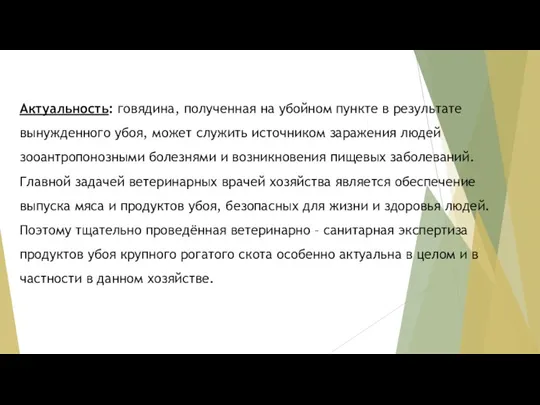 Актуальность: говядина, полученная на убойном пункте в результате вынужденного убоя, может служить источником заражения людей зооантропонозными болезнями и возникновения пищевых заболеваний. Главной задачей ветеринарных врачей хозяйства является обеспечение выпуска мяса и продуктов убоя, безопасных для жизни и здоровья людей. Поэтому тщательно проведённая ветеринарно – санитарная экспертиза продуктов убоя крупного рогатого скота особенно актуальна в целом и в частности в данном хозяйстве.